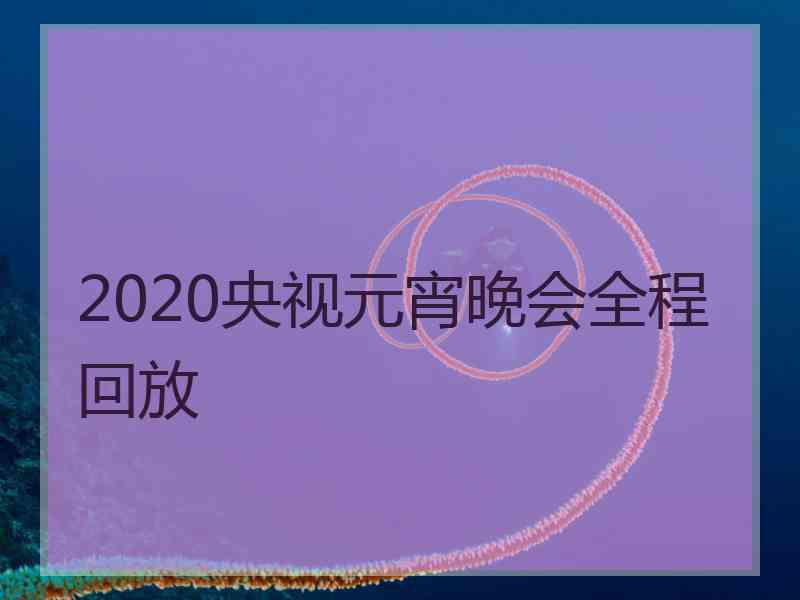 2020央视元宵晚会全程回放